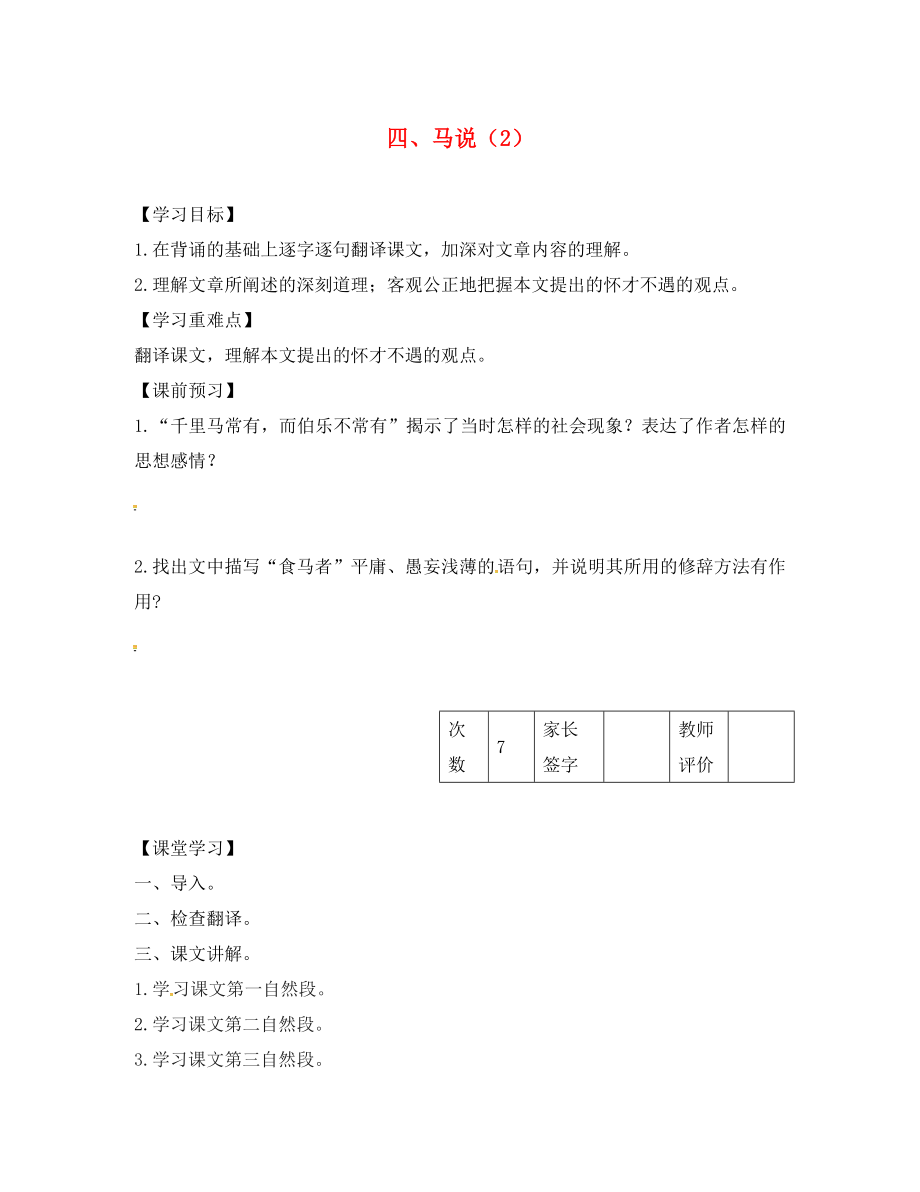 四、马说（2）

【学习目标】

1.在背诵的基础上逐字逐句翻译课文，加深对文章内容的理解。

2.理解文章所阐述的深刻道理；客观公正地把握本文提出的怀才不遇的观点。

【学习重难点】

翻译课文，理解本文提出的怀才不遇的观点。

【课前预习】

1.“千里马常有，而伯乐不常有”揭示了当时怎样的社会现象？表达了作者怎样的思想感情？

2.找出文中描写“食马者”平庸、愚妄浅薄的语句，并说明其所用的修辞方法有作用?

| 次数 | 7 | 家长签字 |  | 教师评价 |  |
|---|---|---|---|---|---|

【课堂学习】

一、导入。

二、检查翻译。

三、课文讲解。

1.学习课文第一自然段。

2.学习课文第二自然段。

3.学习课文第三自然段。